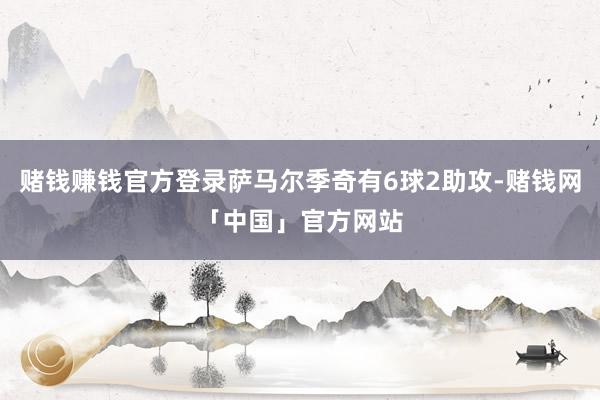 赌钱赚钱官方登录萨马尔季奇有6球2助攻-赌钱网「中国」官方网站